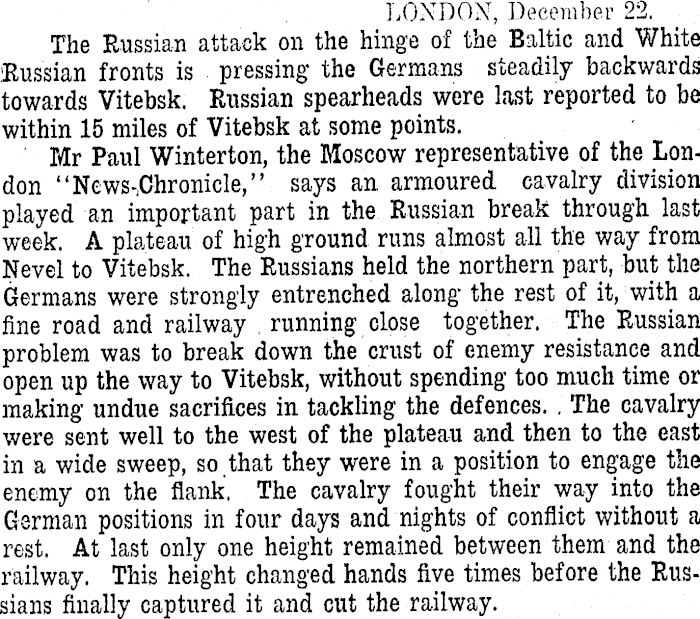 LONDON, December 22.

The Russian attack on the hinge of the Baltic and White Russian fronts is pressing the Germans steadily backwards towards Vitebsk. Russian spearheads were last reported to be within 15 miles of Vitebsk at some points.

Mr Paul Winterton, the Moscow representative of the London "News-Chronicle," says an armoured cavalry division played an important part in the Russian break through last week. A plateau of high ground runs almost all the way from Nevel to Vitebsk. The Russians held the northern part, but the Germans were strongly entrenched along the rest of it, with a fine road and railway running close together. The Russian problem was to break down the crust of enemy resistance and open up the way to Vitebsk, without spending too much time or making undue sacrifices in tackling the defences. The cavalry were sent well to the west of the plateau and then to the east in a wide sweep, so that they were in a position to engage the enemy on the flank. The cavalry fought their way into the German positions in four days and nights of conflict without a rest. At last only one height remained between them and the railway. This height changed hands five times before the Russians finally captured it and cut the railway.